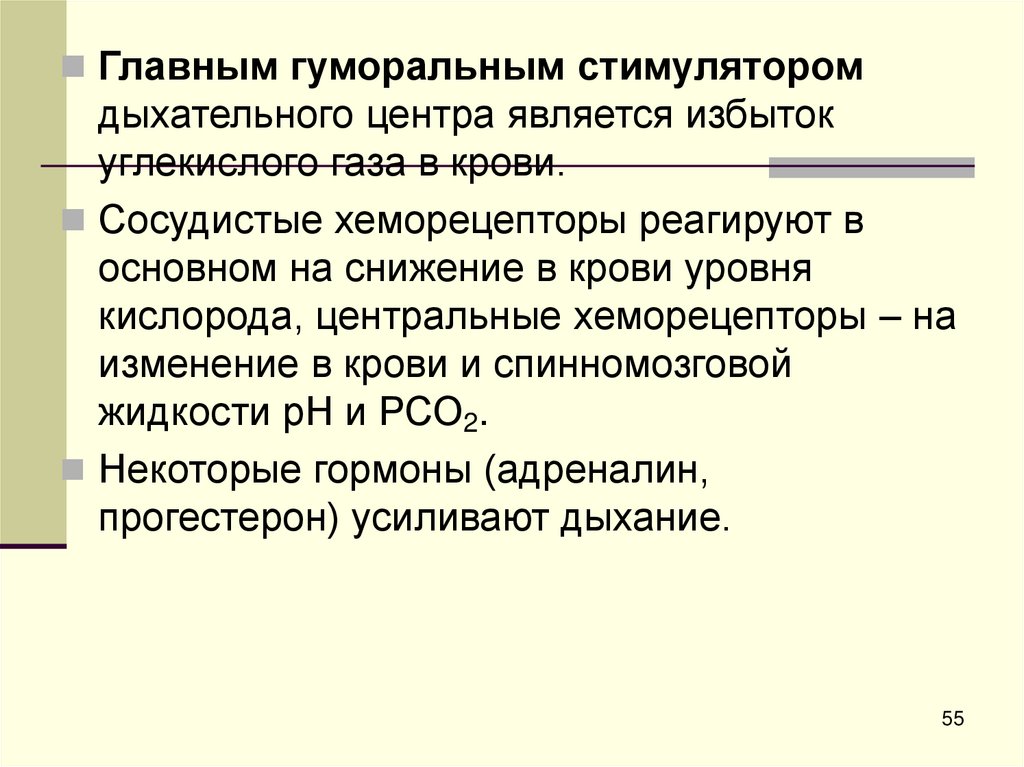 Главным гуморальным стимулятором дыхательного центра является избыток углекислого газа в крови.

Сосудистые хеморецепторы реагируют в основном на снижение в крови уровня кислорода, центральные хеморецепторы – на изменение в крови и спинномозговой жидкости pH и $PCO_2$.

Некоторые гормоны (адреналин, прогестерон) усиливают дыхание.

55